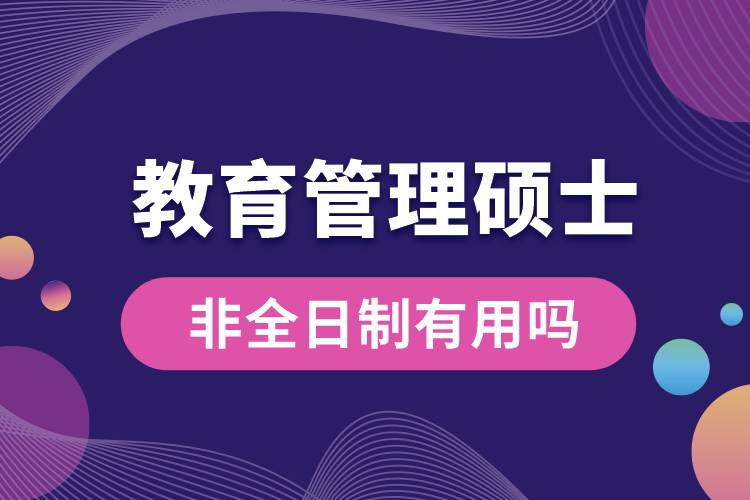 教育管理硕士

非全日制有用吗